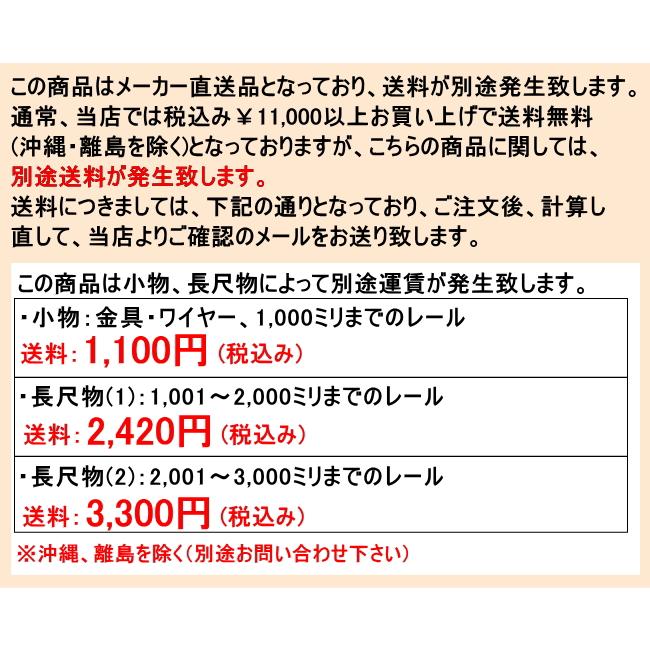 この商品はメーカー直送品となっており、送料が別途発生致します。通常、当店では税込み￥11,000以上お買い上げで送料無料（沖縄・離島を除く）となっておりますが、こちらの商品に関しては、別途送料が発生致します。
送料につきましては、下記の通りとなっており、ご注文後、計算し直して、当店よりご確認のメールをお送り致します。

この商品は小物、長尺物によって別途運賃が発生致します。

・小物：金具・ワイヤー、1,000ミリまでのレール
送料：1,100円（税込み）

・長尺物（1）：1,001～2,000ミリまでのレール
送料：2,420円（税込み）

・長尺物（2）：2,001～3,000ミリまでのレール
送料：3,300円（税込み）

※沖縄、離島を除く（別途お問い合わせ下さい）